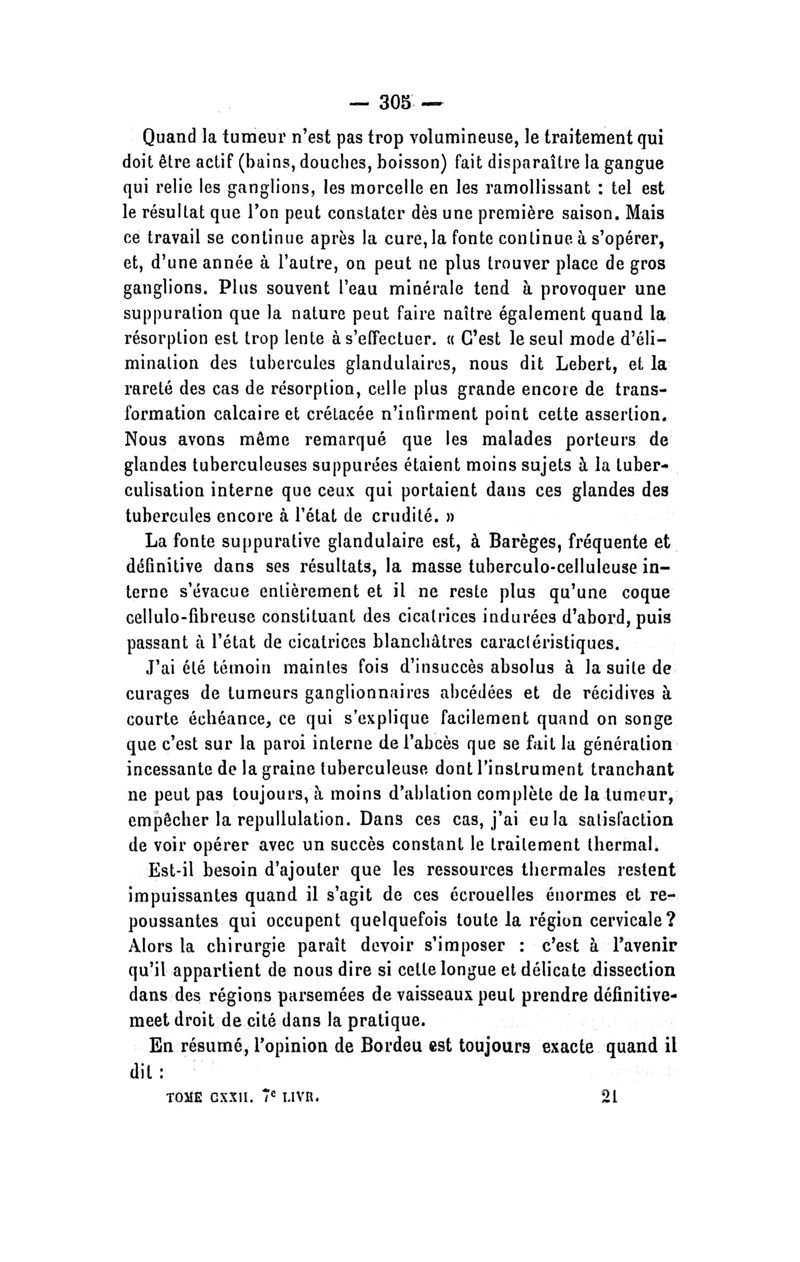 — 305 —

Quand la tumeur n'est pas trop volumineuse, le traitement qui doit être actif (bains, douches, boisson) fait disparaître la gangue qui relie les ganglions, les morcelle en les ramollissant : tel est le résultat que l'on peut constater dès une première saison. Mais ce travail se continue après la cure, la fonte continue à s'opérer, et, d'une année à l'autre, on peut ne plus trouver place de gros ganglions. Plus souvent l'eau minérale tend à provoquer une suppuration que la nature peut faire naître également quand la résorption est trop lente à s'effectuer. « C'est le seul mode d'élimination des tubercules glandulaires, nous dit Lebert, et la rareté des cas de résorption, celle plus grande encore de transformation calcaire et crétacée n'infirment point cette assertion. Nous avons même remarqué que les malades porteurs de glandes tuberculeuses suppurées étaient moins sujets à la tuberculisation interne que ceux qui portaient dans ces glandes des tubercules encore à l'état de crudité. »

La fonte suppurative glandulaire est, à Barèges, fréquente et définitive dans ses résultats, la masse tuberculo-celluleuse interne s'évacue entièrement et il ne reste plus qu'une coque cellulo-fibreuse constituant des cicatrices indurées d'abord, puis passant à l'état de cicatrices blanchâtres caractéristiques.

J'ai été témoin maintes fois d'insuccès absolus à la suite de curages de tumeurs ganglionnaires abcédées et de récidives à courte échéance, ce qui s'explique facilement quand on songe que c'est sur la paroi interne de l'abcès que se fait la génération incessante de la graine tuberculeuse dont l'instrument tranchant ne peut pas toujours, à moins d'ablation complète de la tumeur, empêcher la repullulation. Dans ces cas, j'ai eu la satisfaction de voir opérer avec un succès constant le traitement thermal.

Est-il besoin d'ajouter que les ressources thermales restent impuissantes quand il s'agit de ces écrouelles énormes et repoussantes qui occupent quelquefois toute la région cervicale? Alors la chirurgie paraît devoir s'imposer : c'est à l'avenir qu'il appartient de nous dire si cette longue et délicate dissection dans des régions parsemées de vaisseaux peut prendre définitivemeet droit de cité dans la pratique.

En résumé, l'opinion de Bordeu est toujours exacte quand il dit :

TOME CXXII. 7e LIVR. 21